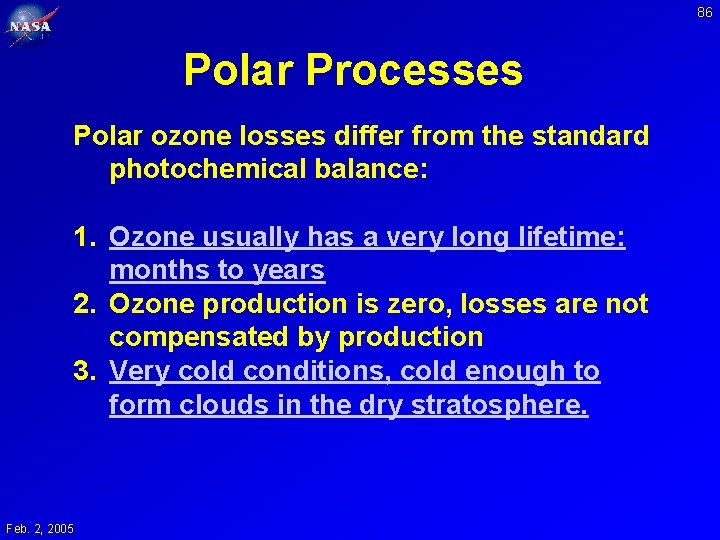 NASA

86

Polar Processes

Polar ozone losses differ from the standard photochemical balance:

1. Ozone usually has a very long lifetime: months to years
2. Ozone production is zero, losses are not compensated by production
3. Very cold conditions, cold enough to form clouds in the dry stratosphere.

Feb. 2, 2005